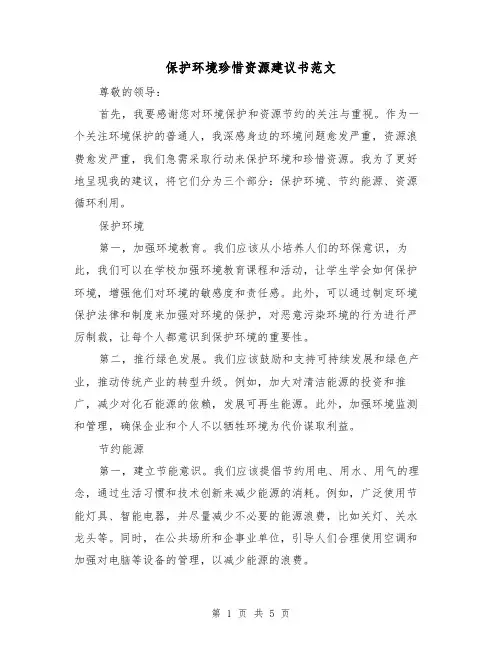 保护环境珍惜资源建议书范文

尊敬的领导：

首先，我要感谢您对环境保护和资源节约的关注与重视。作为一个关注环境保护的普通人，我深感身边的环境问题愈发严重，资源浪费愈发严重，我们急需采取行动来保护环境和珍惜资源。我为了更好地呈现我的建议，将它们分为三个部分：保护环境、节约能源、资源循环利用。

保护环境

第一，加强环境教育。我们应该从小培养人们的环保意识，为此，我们可以在学校加强环境教育课程和活动，让学生学会如何保护环境，增强他们对环境的敏感度和责任感。此外，可以通过制定环境保护法律和制度来加强对环境的保护，对恶意污染环境的行为进行严厉制裁，让每个人都意识到保护环境的重要性。

第二，推行绿色发展。我们应该鼓励和支持可持续发展和绿色产业，推动传统产业的转型升级。例如，加大对清洁能源的投资和推广，减少对化石能源的依赖，发展可再生能源。此外，加强环境监测和管理，确保企业和个人不以牺牲环境为代价谋取利益。

节约能源

第一，建立节能意识。我们应该提倡节约用电、用水、用气的理念，通过生活习惯和技术创新来减少能源的消耗。例如，广泛使用节能灯具、智能电器，并尽量减少不必要的能源浪费，比如关灯、关水龙头等。同时，在公共场所和企事业单位，引导人们合理使用空调和加强对电脑等设备的管理，以减少能源的浪费。

第 1 页 共 5 页